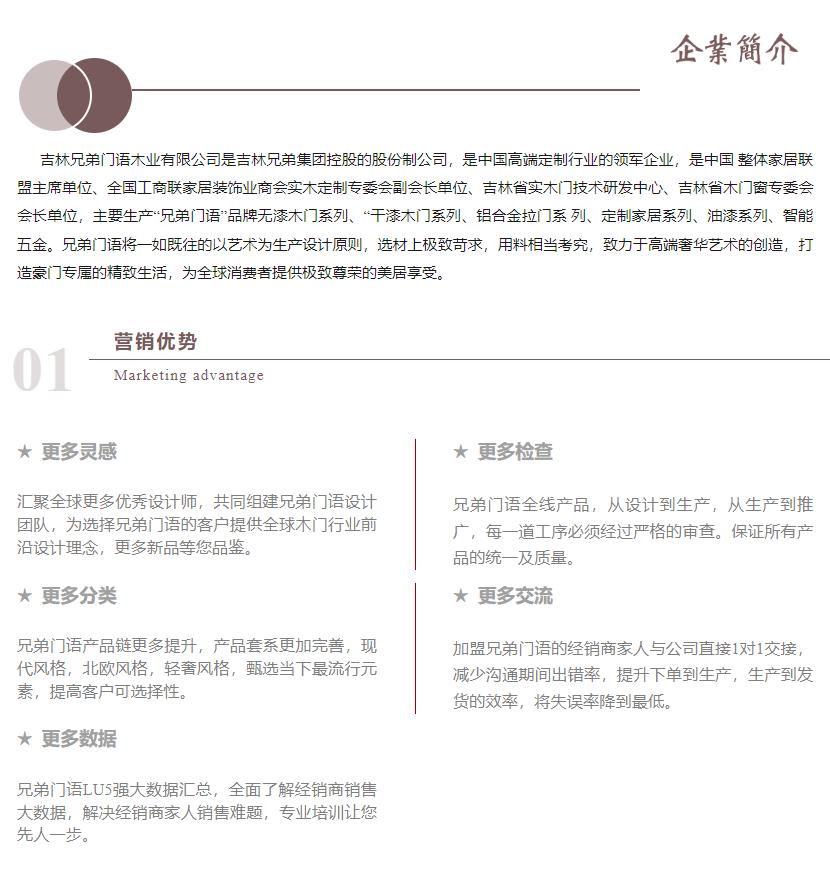 企業簡介

吉林兄弟门语木业有限公司是吉林兄弟集团控股的股份制公司，是中国高端定制行业的领军企业，是中国 整体家居联盟主席单位、全国工商联家居装饰业商会实木定制专委会副会长单位、吉林省实木门技术研发中心、吉林省木门窗专委会会长单位，主要生产“兄弟门语”品牌无漆木门系列、“干漆木门系列、铝合金拉门系 列、定制家居系列、油漆系列、智能五金。兄弟门语将一如既往的以艺术为生产设计原则，选材上极致苛求，用料相当考究，致力于高端奢华艺术的创造，打造豪门专属的精致生活，为全球消费者提供极致尊荣的美居享受。

01 营销优势
Marketing advantage

★ 更多灵感

汇聚全球更多优秀设计师，共同组建兄弟门语设计团队，为选择兄弟门语的客户提供全球木门行业前沿设计理念，更多新品等您品鉴。

★ 更多分类

兄弟门语产品链更多提升，产品套系更加完善，现代风格，北欧风格，轻奢风格，甄选当下最流行元素，提高客户可选择性。

★ 更多数据

兄弟门语LU5强大数据汇总，全面了解经销商销售大数据，解决经销商家人销售难题，专业培训让您先人一步。

★ 更多检查

兄弟门语全线产品，从设计到生产，从生产到推广，每一道工序必须经过严格的审查。保证所有产品的统一及质量。

★ 更多交流

加盟兄弟门语的经销商家人与公司直接1对1交接，减少沟通期间出错率，提升下单到生产，生产到发货的效率，将失误率降到最低。